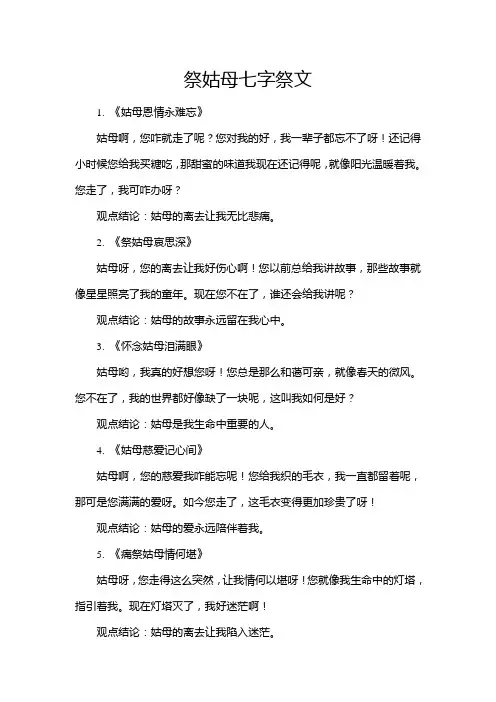 祭姑母七字祭文

1. 《姑母恩情永难忘》

姑母啊，您咋就走了呢？您对我的好，我一辈子都忘不了呀！还记得小时候您给我买糖吃，那甜蜜的味道我现在还记得呢，就像阳光温暖着我。您走了，我可咋办呀？

观点结论：姑母的离去让我无比悲痛。

2. 《祭姑母哀思深》

姑母呀，您的离去让我好伤心啊！您以前总给我讲故事，那些故事就像星星照亮了我的童年。现在您不在了，谁还会给我讲呢？

观点结论：姑母的故事永远留在我心中。

3. 《怀念姑母泪满眼》

姑母哟，我真的好想您呀！您总是那么和蔼可亲，就像春天的微风。您不在了，我的世界都好像缺了一块呢，这叫我如何是好？

观点结论：姑母是我生命中重要的人。

4. 《姑母慈爱记心间》

姑母啊，您的慈爱我咋能忘呢！您给我织的毛衣，我一直都留着呢，那可是您满满的爱呀。如今您走了，这毛衣变得更加珍贵了呀！

观点结论：姑母的爱永远陪伴着我。

5. 《痛祭姑母情何堪》

姑母呀，您走得这么突然，让我情何以堪呀！您就像我生命中的灯塔，指引着我。现在灯塔灭了，我好迷茫啊！

观点结论：姑母的离去让我陷入迷茫。